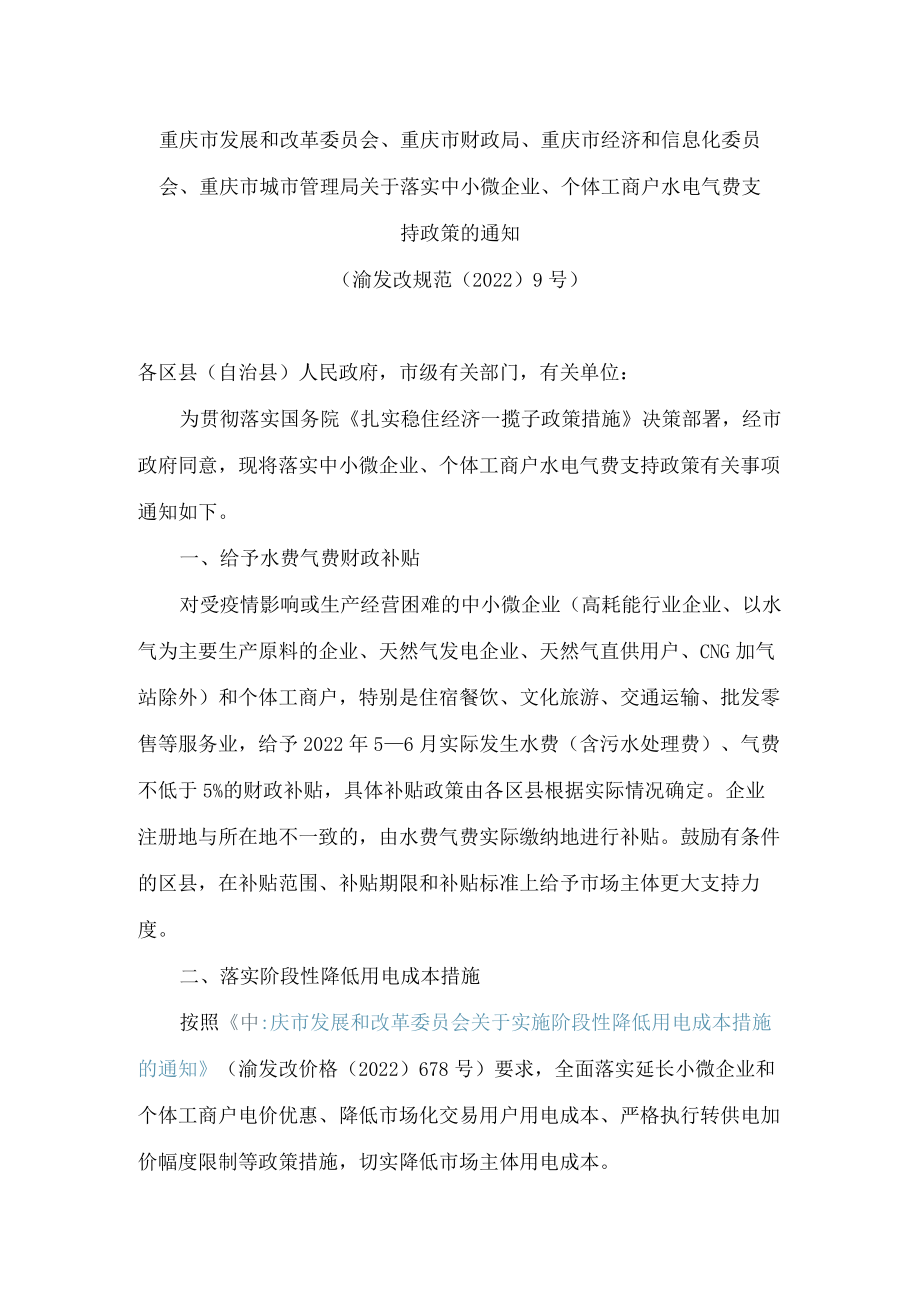 重庆市发展和改革委员会、重庆市财政局、重庆市经济和信息化委员会、重庆市城市管理局关于落实中小微企业、个体工商户水电气费支持政策的通知

（渝发改规范（2022）9号）

各区县（自治县）人民政府，市级有关部门，有关单位：

为贯彻落实国务院《扎实稳住经济一揽子政策措施》决策部署，经市政府同意，现将落实中小微企业、个体工商户水电气费支持政策有关事项通知如下。

一、给予水费气费财政补贴

对受疫情影响或生产经营困难的中小微企业（高耗能行业企业、以水气为主要生产原料的企业、天然气发电企业、天然气直供用户、CNG加气站除外）和个体工商户，特别是住宿餐饮、文化旅游、交通运输、批发零售等服务业，给予2022年5—6月实际发生水费（含污水处理费）、气费不低于5%的财政补贴，具体补贴政策由各区县根据实际情况确定。企业注册地与所在地不一致的，由水费气费实际缴纳地进行补贴。鼓励有条件的区县，在补贴范围、补贴期限和补贴标准上给予市场主体更大支持力度。

二、落实阶段性降低用电成本措施

按照《中:庆市发展和改革委员会关于实施阶段性降低用电成本措施的通知》（渝发改价格（2022）678号）要求，全面落实延长小微企业和个体工商户电价优惠、降低市场化交易用户用电成本、严格执行转供电加价幅度限制等政策措施，切实降低市场主体用电成本。